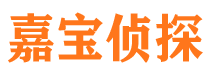 嘉宝侦探